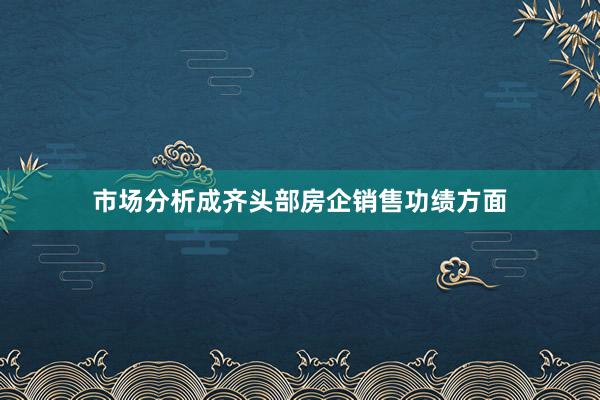 市场分析成齐头部房企销售功绩方面